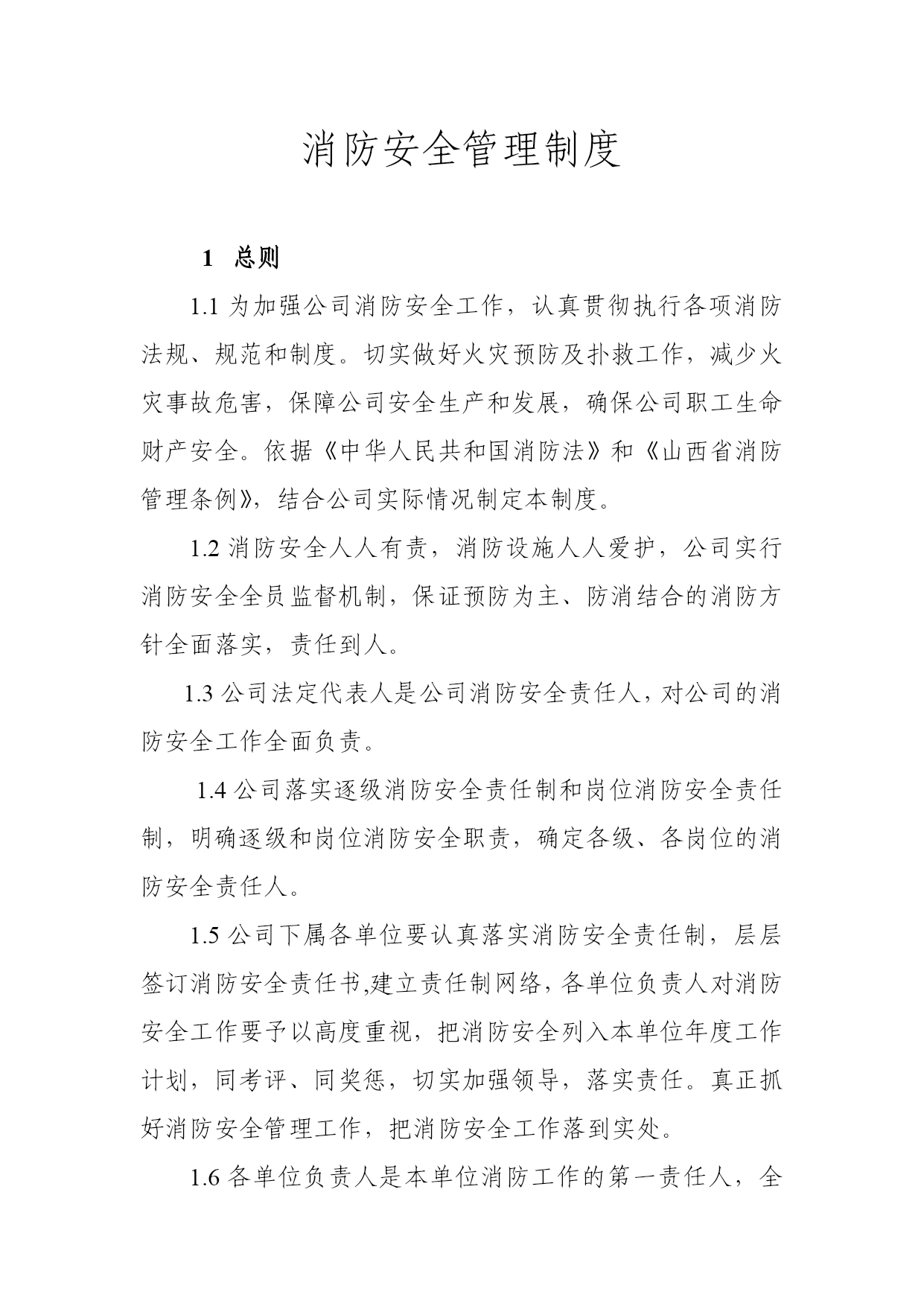 消防安全管理制度

1 总则

1.1 为加强公司消防安全工作，认真贯彻执行各项消防法规、规范和制度。切实做好火灾预防及扑救工作，减少火灾事故危害，保障公司安全生产和发展，确保公司职工生命财产安全。依据《中华人民共和国消防法》和《山西省消防管理条例》，结合公司实际情况制定本制度。

1.2 消防安全人人有责，消防设施人人爱护，公司实行消防安全全员监督机制，保证预防为主、防消结合的消防方针全面落实，责任到人。

1.3 公司法定代表人是公司消防安全责任人，对公司的消防安全工作全面负责。

1.4 公司落实逐级消防安全责任制和岗位消防安全责任制，明确逐级和岗位消防安全职责，确定各级、各岗位的消防安全责任人。

1.5 公司下属各单位要认真落实消防安全责任制，层层签订消防安全责任书,建立责任制网络，各单位负责人对消防安全工作要予以高度重视，把消防安全列入本单位年度工作计划，同考评、同奖惩，切实加强领导，落实责任。真正抓好消防安全管理工作，把消防安全工作落到实处。

1.6 各单位负责人是本单位消防工作的第一责任人，全